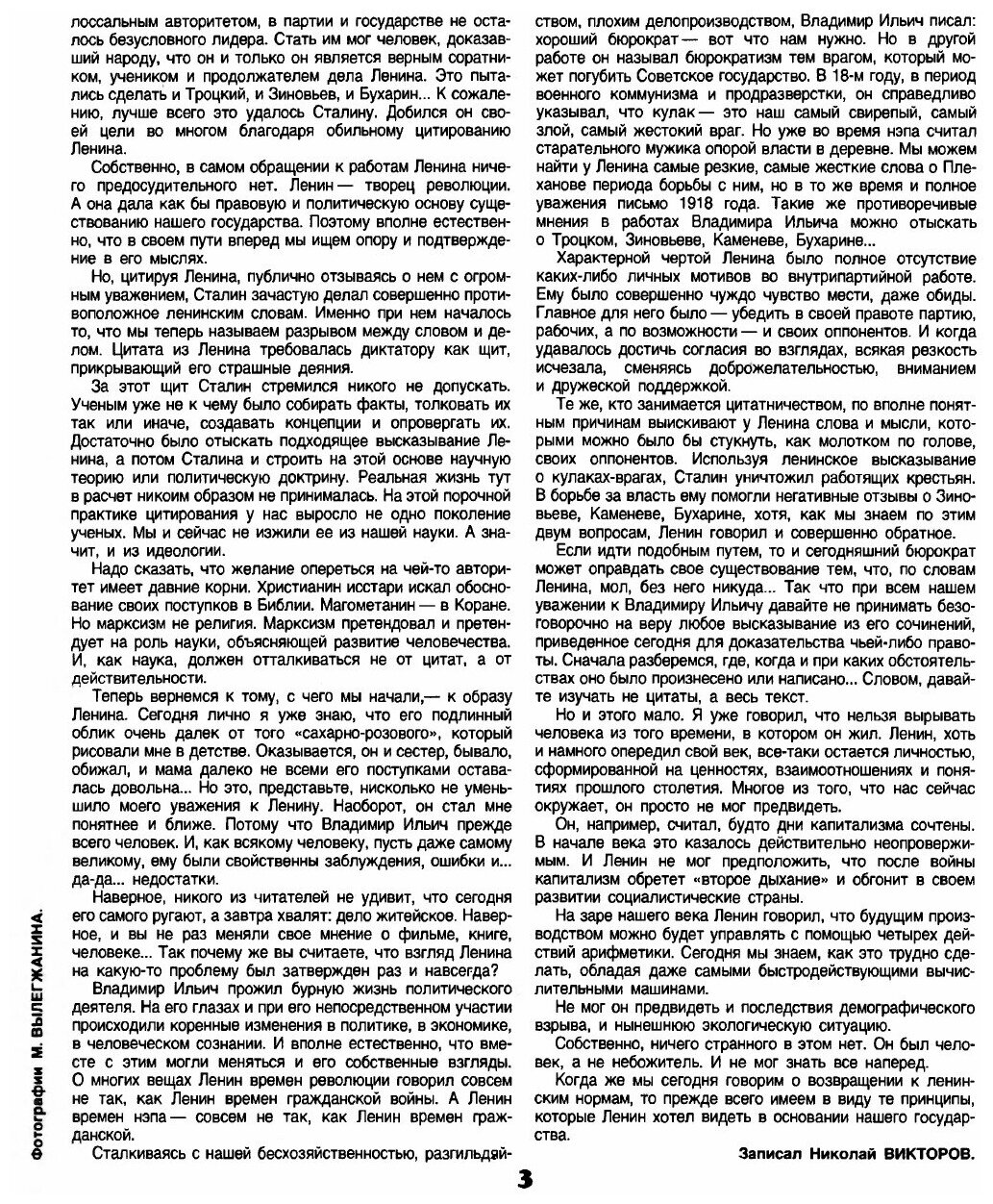 лоссальным авторитетом, в партии и государстве не осталось безусловного лидера. Стать им мог человек, доказавший народу, что он и только он является верным соратником, учеником и продолжателем дела Ленина. Это пытались сделать и Троцкий, и Зиновьев, и Бухарин... К сожалению, лучше всего это удалось Сталину. Добился он своей цели во многом благодаря обильному цитированию Ленина.

Собственно, в самом обращении к работам Ленина ничего предосудительного нет. Ленин — творец революции. А она дала как бы правовую и политическую основу существованию нашего государства. Поэтому вполне естественно, что в своем пути вперед мы ищем опору и подтверждение в его мыслях.

Но, цитируя Ленина, публично отзываясь о нем с огромным уважением, Сталин зачастую делал совершенно противоположное ленинским словам. Именно при нем началось то, что мы теперь называем разрывом между словом и делом. Цитата из Ленина требовалась диктатору как щит, прикрывающий его страшные деяния.

За этот щит Сталин стремился никого не допускать. Ученым уже не к чему было собирать факты, толковать их так или иначе, создавать концепции и опровергать их. Достаточно было отыскать подходящее высказывание Ленина, а потом Сталина и строить на этой основе научную теорию или политическую доктрину. Реальная жизнь тут в расчет никоим образом не принималась. На этой порочной практике цитирования у нас выросло не одно поколение ученых. Мы и сейчас не изжили ее из нашей науки. А значит, и из идеологии.

Надо сказать, что желание опереться на чей-то авторитет имеет давние корни. Христианин исстари искал обоснование своих поступков в Библии. Магометанин — в Коране. Но марксизм не религия. Марксизм претендовал и претендует на роль науки, объясняющей развитие человечества. И, как наука, должен отталкиваться не от цитат, а от действительности.

Теперь вернемся к тому, с чего мы начали,— к образу Ленина. Сегодня лично я уже знаю, что его подлинный облик очень далек от того «сахарно-розового», который рисовали мне в детстве. Оказывается, он и сестер, бывало, обижал, и мама далеко не всеми его поступками оставалась довольна... Но это, представьте, нисколько не уменьшило моего уважения к Ленину. Наоборот, он стал мне понятнее и ближе. Потому что Владимир Ильич прежде всего человек. И, как всякому человеку, пусть даже самому великому, ему были свойственны заблуждения, ошибки и... да-да... недостатки.

Наверное, никого из читателей не удивит, что сегодня его самого ругают, а завтра хвалят: дело житейское. Наверное, и вы не раз меняли свое мнение о фильме, книге, человеке... Так почему же вы считаете, что взгляд Ленина на какую-то проблему был затвержден раз и навсегда?

Владимир Ильич прожил бурную жизнь политического деятеля. На его глазах и при его непосредственном участии происходили коренные изменения в политике, в экономике, в человеческом сознании. И вполне естественно, что вместе с этим могли меняться и его собственные взгляды. О многих вещах Ленин времен революции говорил совсем не так, как Ленин времен гражданской войны. А Ленин времен нэпа — совсем не так, как Ленин времен гражданской.

Сталкиваясь с нашей бесхозяйственностью, разгильдяйством, плохим делопроизводством, Владимир Ильич писал: хороший бюрократ — вот что нам нужно. Но в другой работе он называл бюрократизм тем врагом, который может погубить Советское государство. В 18-м году, в период военного коммунизма и продразверстки, он справедливо указывал, что кулак — это наш самый свирепый, самый злой, самый жестокий враг. Но уже во время нэпа считал старательного мужика опорой власти в деревне. Мы можем найти у Ленина самые резкие, самые жесткие слова о Плеханове периода борьбы с ним, но в то же время и полное уважения письмо 1918 года. Такие же противоречивые мнения в работах Владимира Ильича можно отыскать о Троцком, Зиновьеве, Каменеве, Бухарине...

Характерной чертой Ленина было полное отсутствие каких-либо личных мотивов во внутрипартийной работе. Ему было совершенно чуждо чувство мести, даже обиды. Главное для него было — убедить в своей правоте партию, рабочих, а по возможности — и своих оппонентов. И когда удавалось достичь согласия во взглядах, всякая резкость исчезала, сменяясь доброжелательностью, вниманием и дружеской поддержкой.

Те же, кто занимается цитатничеством, по вполне понятным причинам выискивают у Ленина слова и мысли, которыми можно было бы стукнуть, как молотком по голове, своих оппонентов. Используя ленинское высказывание о кулаках-врагах, Сталин уничтожил работящих крестьян. В борьбе за власть ему помогли негативные отзывы о Зиновьеве, Каменеве, Бухарине, хотя, как мы знаем по этим двум вопросам, Ленин говорил и совершенно обратное.

Если идти подобным путем, то и сегодняшний бюрократ может оправдать свое существование тем, что, по словам Ленина, мол, без него никуда... Так что при всем нашем уважении к Владимиру Ильичу давайте не принимать безоговорочно на веру любое высказывание из его сочинений, приведенное сегодня для доказательства чьей-либо правоты. Сначала разберемся, где, когда и при каких обстоятельствах оно было произнесено или написано... Словом, давайте изучать не цитаты, а весь текст.

Но и этого мало. Я уже говорил, что нельзя вырывать человека из того времени, в котором он жил. Ленин, хоть и намного опередил свой век, все-таки остается личностью, сформированной на ценностях, взаимоотношениях и понятиях прошлого столетия. Многое из того, что нас сейчас окружает, он просто не мог предвидеть.

Он, например, считал, будто дни капитализма сочтены. В начале века это казалось действительно неопровержимым. И Ленин не мог предположить, что после войны капитализм обретет «второе дыхание» и обгонит в своем развитии социалистические страны.

На заре нашего века Ленин говорил, что будущим производством можно будет управлять с помощью четырех действий арифметики. Сегодня мы знаем, как это трудно сделать, обладая даже самыми быстродействующими вычислительными машинами.

Не мог он предвидеть и последствия демографического взрыва, и нынешнюю экологическую ситуацию.

Собственно, ничего странного в этом нет. Он был человек, а не небожитель. И не мог знать все наперед.

Когда же мы сегодня говорим о возвращении к ленинским нормам, то прежде всего имеем в виду те принципы, которые Ленин хотел видеть в основании нашего государства.

Записал Николай ВИКТОРОВ.

Фотографии М. ВЫЛЕГЖАНИНА.

3